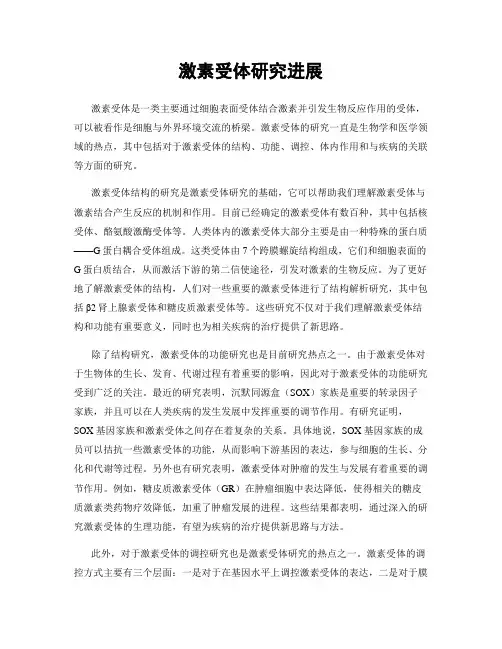 激素受体研究进展

激素受体是一类主要通过细胞表面受体结合激素并引发生物反应作用的受体，可以被看作是细胞与外界环境交流的桥梁。激素受体的研究一直是生物学和医学领域的热点，其中包括对于激素受体的结构、功能、调控、体内作用和与疾病的关联等方面的研究。

激素受体结构的研究是激素受体研究的基础，它可以帮助我们理解激素受体与激素结合产生反应的机制和作用。目前已经确定的激素受体有数百种，其中包括核受体、酪氨酸激酶受体等。人类体内的激素受体大部分主要是由一种特殊的蛋白质——G蛋白耦合受体组成。这类受体由7个跨膜螺旋结构组成，它们和细胞表面的G蛋白质结合，从而激活下游的第二信使途径，引发对激素的生物反应。为了更好地了解激素受体的结构，人们对一些重要的激素受体进行了结构解析研究，其中包括β2肾上腺素受体和糖皮质激素受体等。这些研究不仅对于我们理解激素受体结构和功能有重要意义，同时也为相关疾病的治疗提供了新思路。

除了结构研究，激素受体的功能研究也是目前研究热点之一。由于激素受体对于生物体的生长、发育、代谢过程有着重要的影响，因此对于激素受体的功能研究受到广泛的关注。最近的研究表明，沉默同源盒（SOX）家族是重要的转录因子家族，并且可以在人类疾病的发生发展中发挥重要的调节作用。有研究证明，SOX基因家族和激素受体之间存在着复杂的关系。具体地说，SOX基因家族的成员可以拮抗一些激素受体的功能，从而影响下游基因的表达，参与细胞的生长、分化和代谢等过程。另外也有研究表明，激素受体对肿瘤的发生与发展有着重要的调节作用。例如，糖皮质激素受体（GR）在肿瘤细胞中表达降低，使得相关的糖皮质激素类药物疗效降低，加重了肿瘤发展的进程。这些结果都表明，通过深入的研究激素受体的生理功能，有望为疾病的治疗提供新思路与方法。

此外，对于激素受体的调控研究也是激素受体研究的热点之一。激素受体的调控方式主要有三个层面：一是对于在基因水平上调控激素受体的表达，二是对于膜